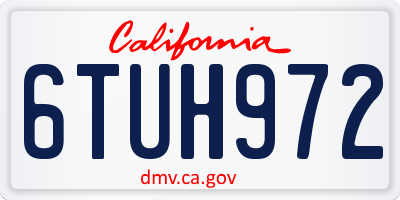 California

6TUH972

dmv.ca.gov